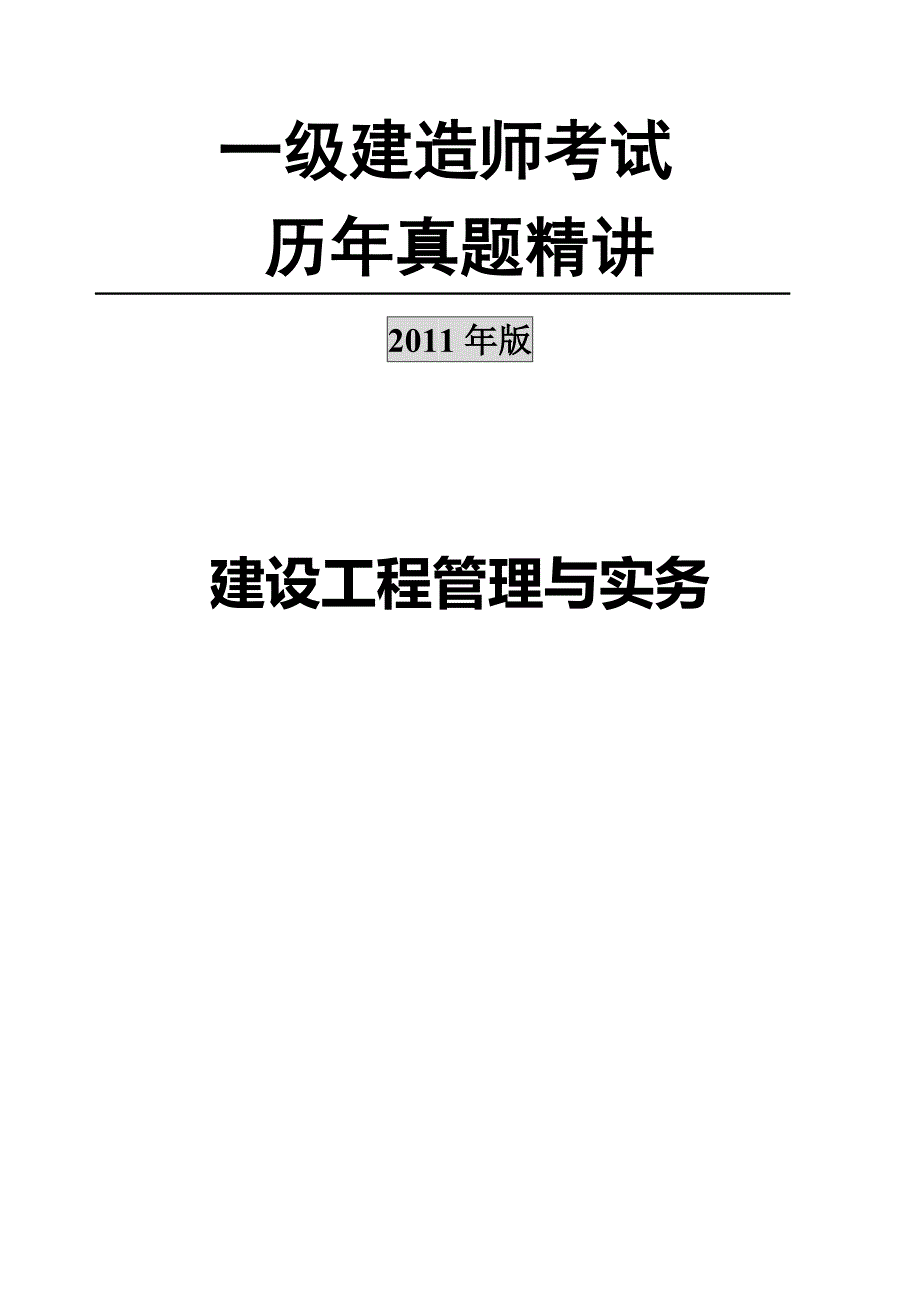 一级建造师考试
历年真题精讲

2011 年版

建设工程管理与实务